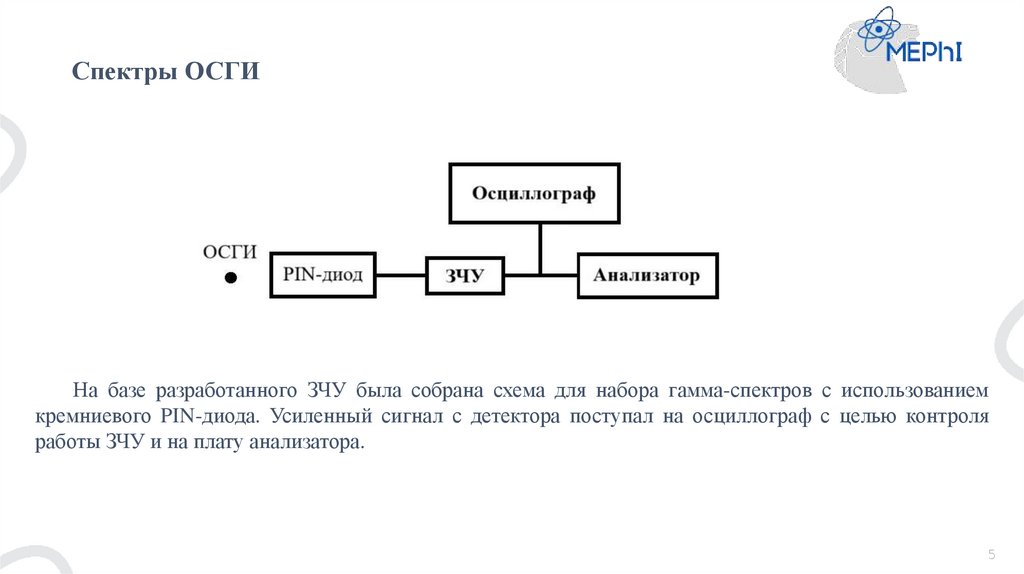 MEPhI

Спектры ОСГИ

Осциллограф

ОСГИ

PIN-диод

ЗЧУ

Анализатор

На базе разработанного ЗЧУ была собрана схема для набора гамма-спектров с использованием кремниевого PIN-диода. Усиленный сигнал с детектора поступал на осциллограф с целью контроля работы ЗЧУ и на плату анализатора.

5